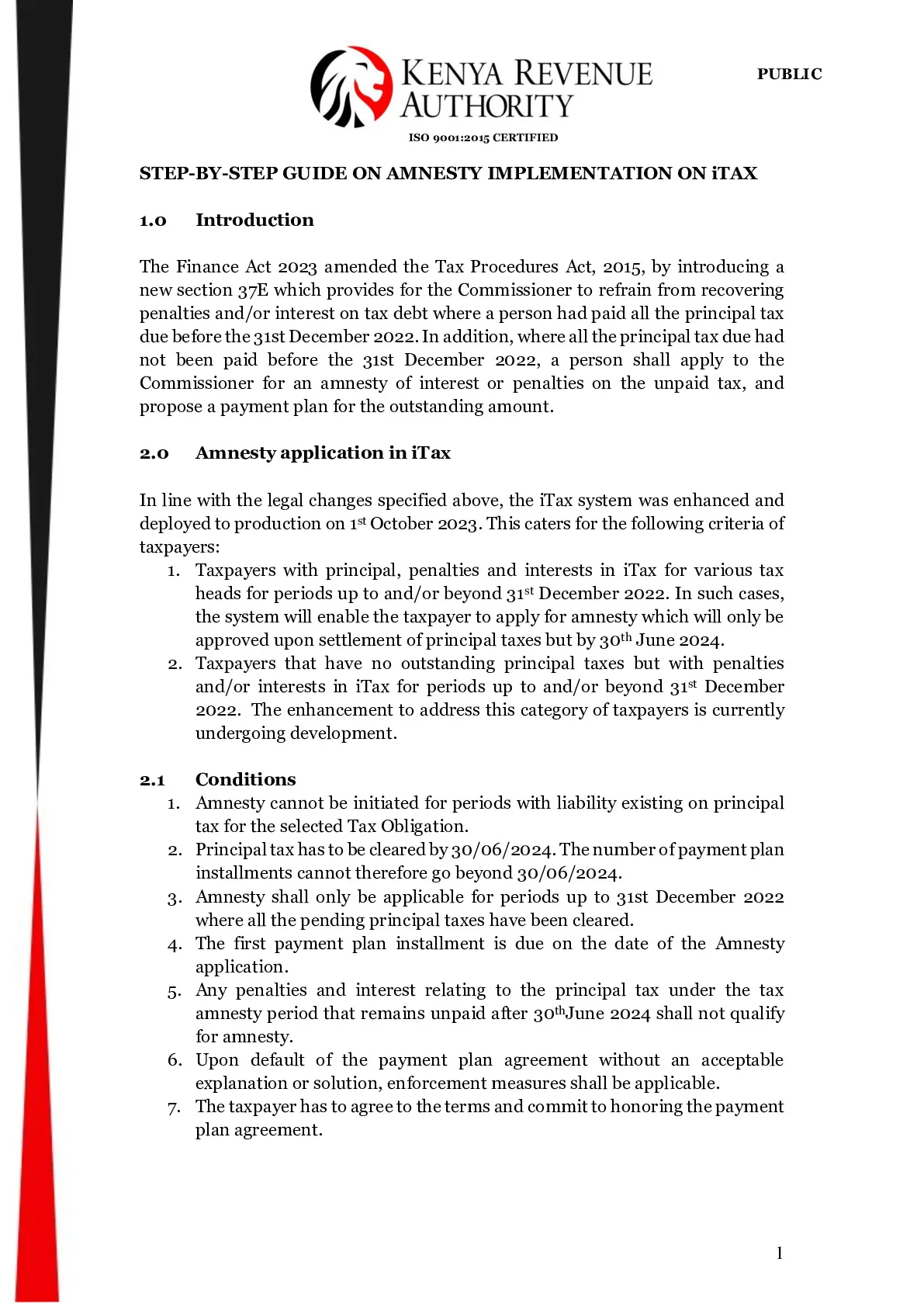 KENYA REVENUE AUTHORITY

ISO 9001:2015 CERTIFIED

PUBLIC

STEP-BY-STEP GUIDE ON AMNESTY IMPLEMENTATION ON iTAX

1.0 Introduction

The Finance Act 2023 amended the Tax Procedures Act, 2015, by introducing a new section 37E which provides for the Commissioner to refrain from recovering penalties and/or interest on tax debt where a person had paid all the principal tax due before the 31st December 2022. In addition, where all the principal tax due had not been paid before the 31st December 2022, a person shall apply to the Commissioner for an amnesty of interest or penalties on the unpaid tax, and propose a payment plan for the outstanding amount.

2.0 Amnesty application in iTax

In line with the legal changes specified above, the iTax system was enhanced and deployed to production on 1$^{st}$ October 2023. This caters for the following criteria of taxpayers:

1. Taxpayers with principal, penalties and interests in iTax for various tax heads for periods up to and/or beyond 31$^{st}$ December 2022. In such cases, the system will enable the taxpayer to apply for amnesty which will only be approved upon settlement of principal taxes but by 30$^{th}$ June 2024.
2. Taxpayers that have no outstanding principal taxes but with penalties and/or interests in iTax for periods up to and/or beyond 31$^{st}$ December 2022. The enhancement to address this category of taxpayers is currently undergoing development.

2.1 Conditions

1. Amnesty cannot be initiated for periods with liability existing on principal tax for the selected Tax Obligation.
2. Principal tax has to be cleared by 30/06/2024. The number of payment plan installments cannot therefore go beyond 30/06/2024.
3. Amnesty shall only be applicable for periods up to 31st December 2022 where all the pending principal taxes have been cleared.
4. The first payment plan installment is due on the date of the Amnesty application.
5. Any penalties and interest relating to the principal tax under the tax amnesty period that remains unpaid after 30$^{th}$June 2024 shall not qualify for amnesty.
6. Upon default of the payment plan agreement without an acceptable explanation or solution, enforcement measures shall be applicable.
7. The taxpayer has to agree to the terms and commit to honoring the payment plan agreement.

1